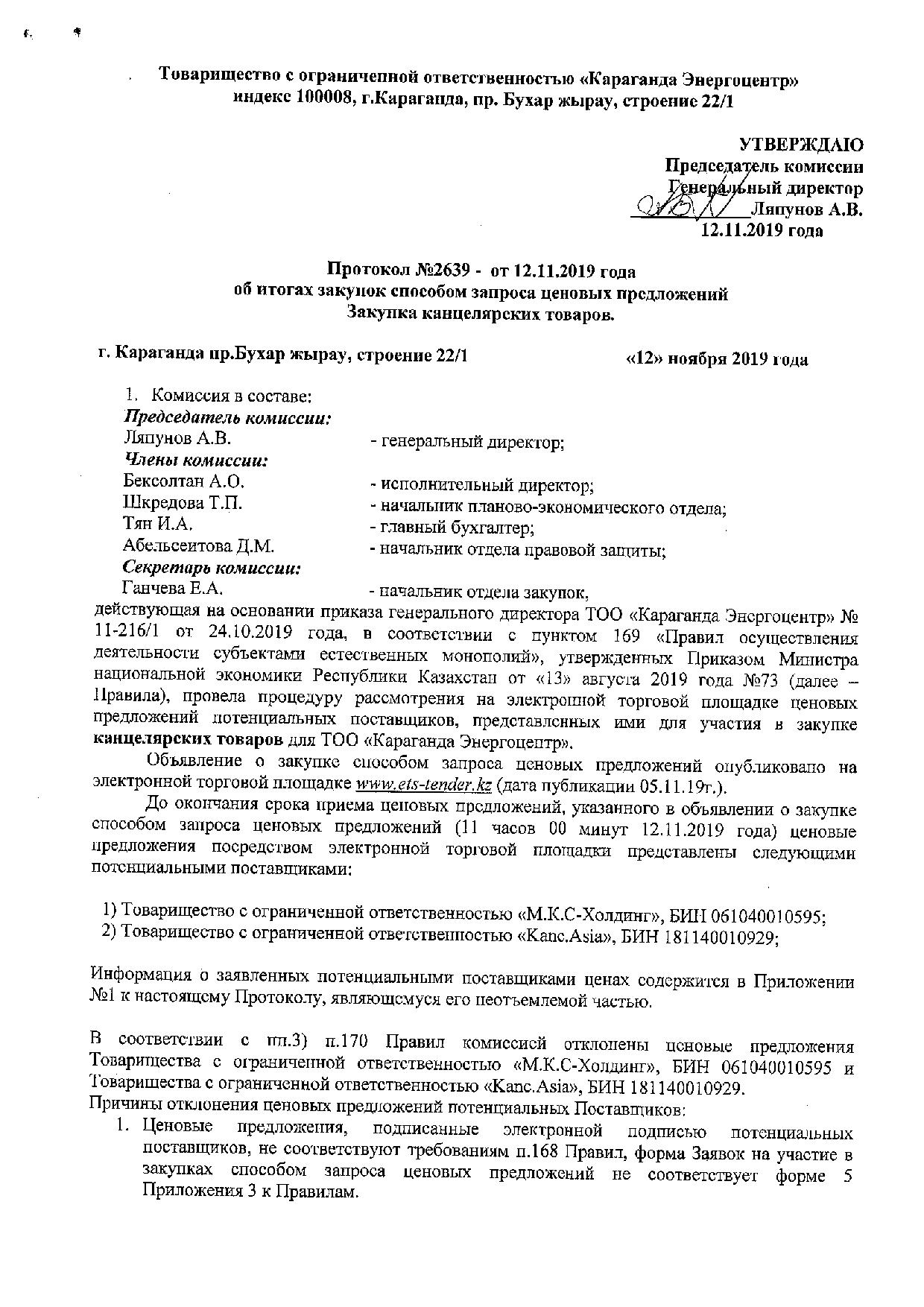 Товарищество с ограниченной ответственностью «Караганда Энергоцентр»
индекс 100008, г.Караганда, пр. Бухар жырау, строение 22/1

УТВЕРЖДАЮ
Председатель комиссии
Генеральный директор
Ляпунов А.В.
12.11.2019 года

Протокол №2639 - от 12.11.2019 года
об итогах закупок способом запроса ценовых предложений
Закупка канцелярских товаров.

г. Караганда пр.Бухар жырау, строение 22/1 «12» ноября 2019 года

1. Комиссия в составе:
Председатель комиссии:
Ляпунов А.В. - генеральный директор;
Члены комиссии:
Бексолтан А.О. - исполнительный директор;
Шкредова Т.П. - начальник планово-экономического отдела;
Тян И.А. - главный бухгалтер;
Абельсеитова Д.М. - начальник отдела правовой защиты;
Секретарь комиссии:
Ганчева Е.А. - начальник отдела закупок,
действующая на основании приказа генерального директора ТОО «Караганда Энергоцентр» № 11-216/1 от 24.10.2019 года, в соответствии с пунктом 169 «Правил осуществления деятельности субъектами естественных монополий», утвержденных Приказом Министра национальной экономики Республики Казахстан от «13» августа 2019 года №73 (далее – Правила), провела процедуру рассмотрения на электронной торговой площадке ценовых предложений потенциальных поставщиков, представленных ими для участия в закупке канцелярских товаров для ТОО «Караганда Энергоцентр».

Объявление о закупке способом запроса ценовых предложений опубликовано на электронной торговой площадке www.ets-tender.kz (дата публикации 05.11.19г.).

До окончания срока приема ценовых предложений, указанного в объявлении о закупке способом запроса ценовых предложений (11 часов 00 минут 12.11.2019 года) ценовые предложения посредством электронной торговой площадки представлены следующими потенциальными поставщиками:

1) Товарищество с ограниченной ответственностью «М.К.С-Холдинг», БИН 061040010595;
2) Товарищество с ограниченной ответственностью «Kanc.Asia», БИН 181140010929;

Информация о заявленных потенциальными поставщиками ценах содержится в Приложении №1 к настоящему Протоколу, являющемуся его неотъемлемой частью.

В соответствии с пп.3) п.170 Правил комиссией отклонены ценовые предложения Товарищества с ограниченной ответственностью «М.К.С-Холдинг», БИН 061040010595 и Товарищества с ограниченной ответственностью «Kanc.Asia», БИН 181140010929.
Причины отклонения ценовых предложений потенциальных Поставщиков:
1. Ценовые предложения, подписанные электронной подписью потенциальных поставщиков, не соответствуют требованиям п.168 Правил, форма Заявок на участие в закупках способом запроса ценовых предложений не соответствует форме 5 Приложения 3 к Правилам.